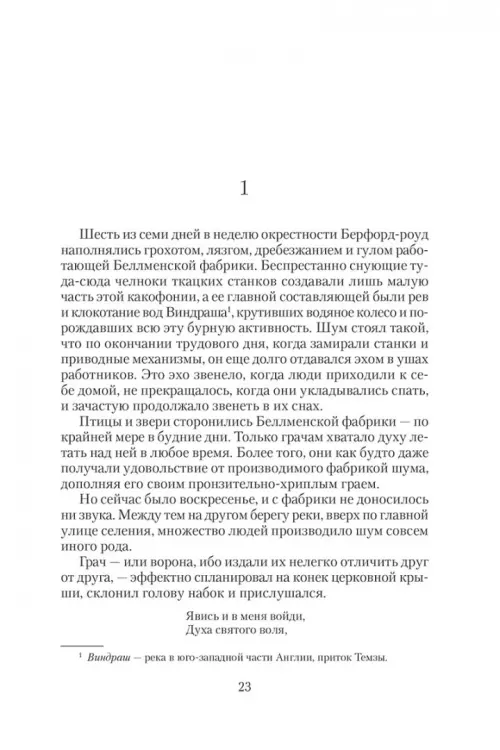 1

Шесть из семи дней в неделю окрестности Берфорд-роуд наполнялись грохотом, лязгом, дребезжанием и гулом работающей Беллменской фабрики. Беспрестанно снующие туда-сюда челноки ткацких станков создавали лишь малую часть этой какофонии, а ее главной составляющей были рев и клокотание вод Виндраша$^1$, крутивших водяное колесо и порождавших всю эту бурную активность. Шум стоял такой, что по окончании трудового дня, когда замирали станки и приводные механизмы, он еще долго отдавался эхом в ушах работников. Это эхо звенело, когда люди приходили к себе домой, не прекращалось, когда они укладывались спать, и зачастую продолжало звенеть в их снах.

Птицы и звери сторонились Беллменской фабрики — по крайней мере в будние дни. Только грачам хватало духу летать над ней в любое время. Более того, они как будто даже получали удовольствие от производимого фабрикой шума, дополняя его своим пронзительно-хриплым граем.

Но сейчас было воскресенье, и с фабрики не доносилось ни звука. Между тем на другом берегу реки, вверх по главной улице селения, множество людей производило шум совсем иного рода.

Грач — или ворона, ибо издали их нелегко отличить друг от друга, — эффектно спланировал на конек церковной крыши, склонил голову набок и прислушался.

Явись и в меня войди,
Духа святого воля,

$^1$ Виндраш — река в юго-западной части Англии, приток Темзы.

23